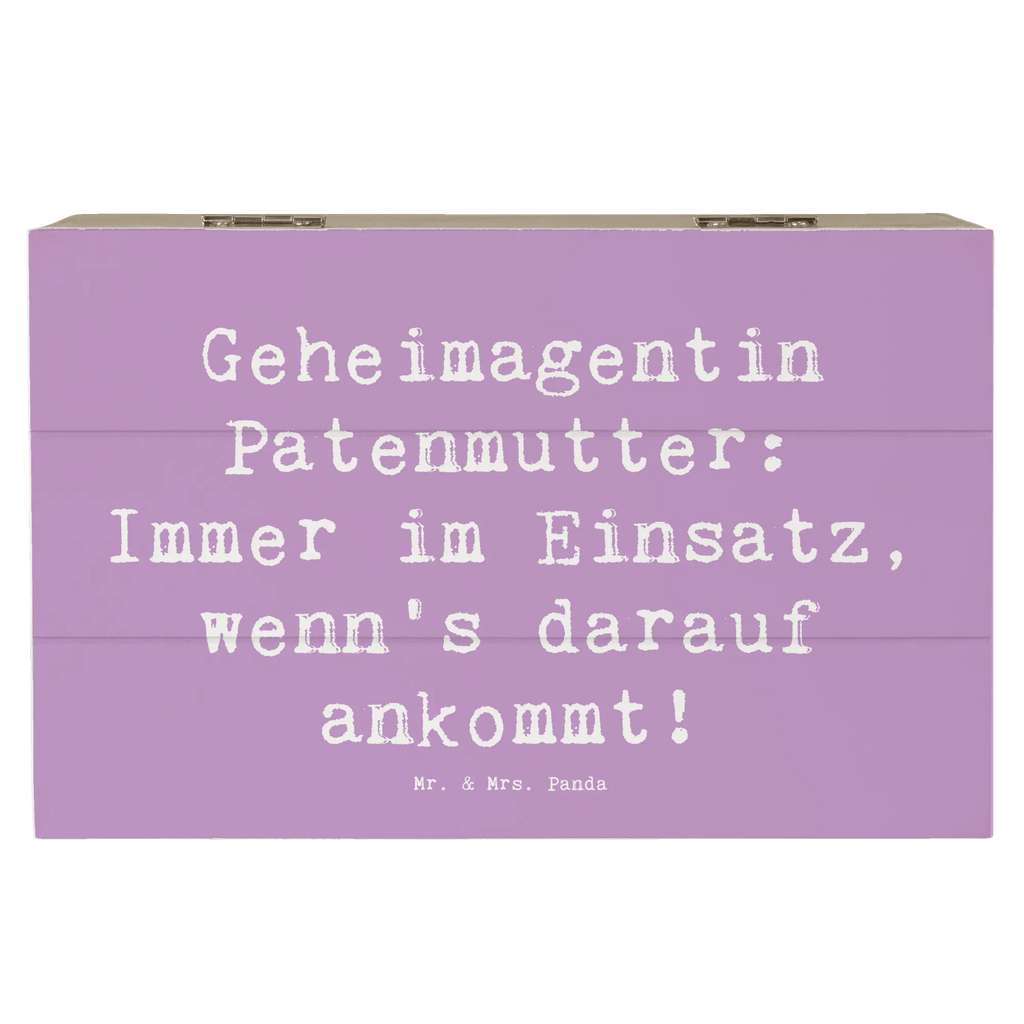 Geheimagentin Patenmutter: Immer im Einsatz, wenn's darauf ankommt!

Mr. & Mrs. Panda